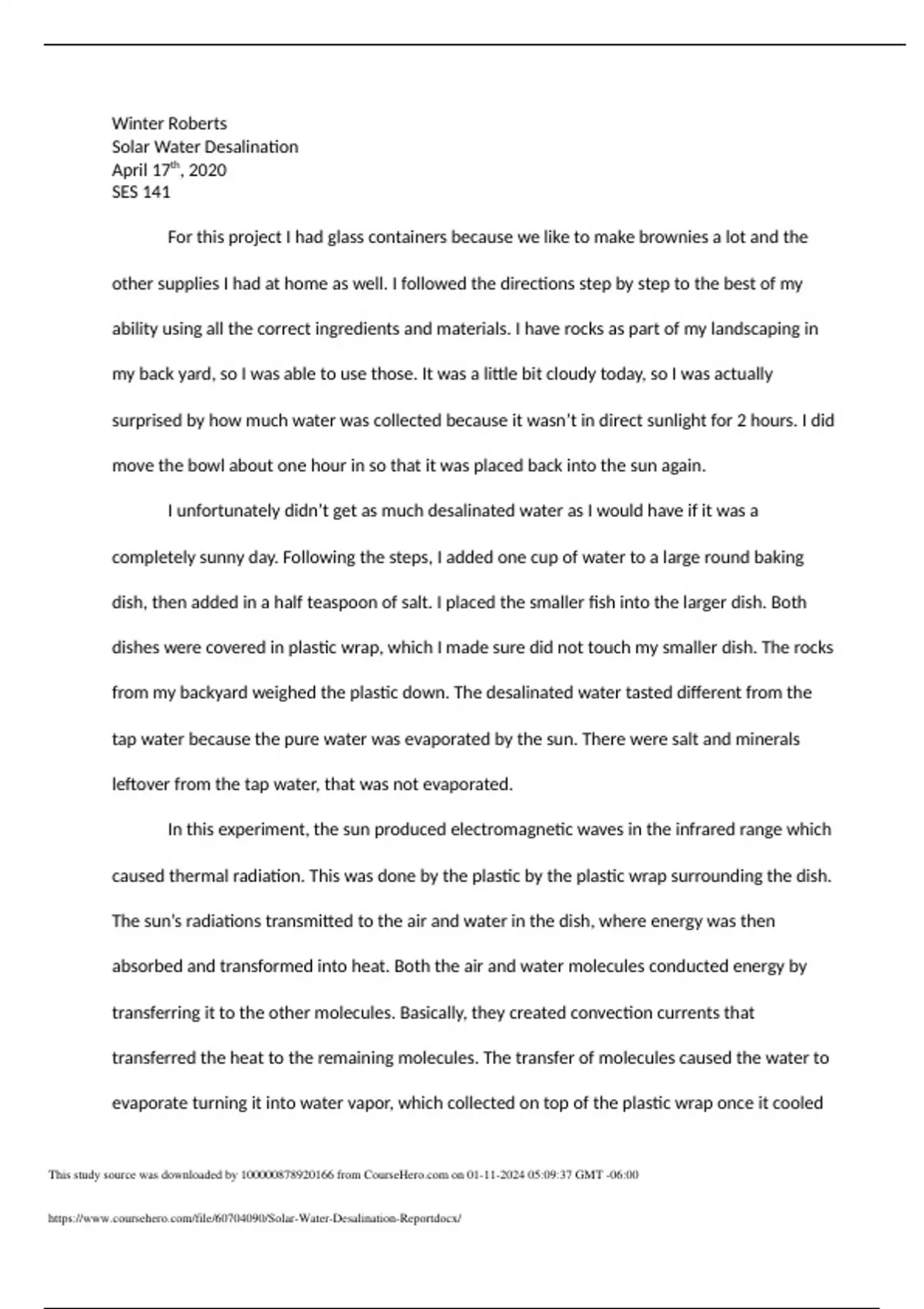 Winter Roberts
Solar Water Desalination
April 17$^{th}$, 2020
SES 141

For this project I had glass containers because we like to make brownies a lot and the other supplies I had at home as well. I followed the directions step by step to the best of my ability using all the correct ingredients and materials. I have rocks as part of my landscaping in my back yard, so I was able to use those. It was a little bit cloudy today, so I was actually surprised by how much water was collected because it wasn't in direct sunlight for 2 hours. I did move the bowl about one hour in so that it was placed back into the sun again.

I unfortunately didn't get as much desalinated water as I would have if it was a completely sunny day. Following the steps, I added one cup of water to a large round baking dish, then added in a half teaspoon of salt. I placed the smaller fish into the larger dish. Both dishes were covered in plastic wrap, which I made sure did not touch my smaller dish. The rocks from my backyard weighed the plastic down. The desalinated water tasted different from the tap water because the pure water was evaporated by the sun. There were salt and minerals leftover from the tap water, that was not evaporated.

In this experiment, the sun produced electromagnetic waves in the infrared range which caused thermal radiation. This was done by the plastic by the plastic wrap surrounding the dish. The sun's radiations transmitted to the air and water in the dish, where energy was then absorbed and transformed into heat. Both the air and water molecules conducted energy by transferring it to the other molecules. Basically, they created convection currents that transferred the heat to the remaining molecules. The transfer of molecules caused the water to evaporate turning it into water vapor, which collected on top of the plastic wrap once it cooled

This study source was downloaded by 100000878920166 from CourseHero.com on 01-11-2024 05:09:37 GMT -06:00

https://www.coursehero.com/file/60704090/Solar-Water-Desalination-Reportdocx/